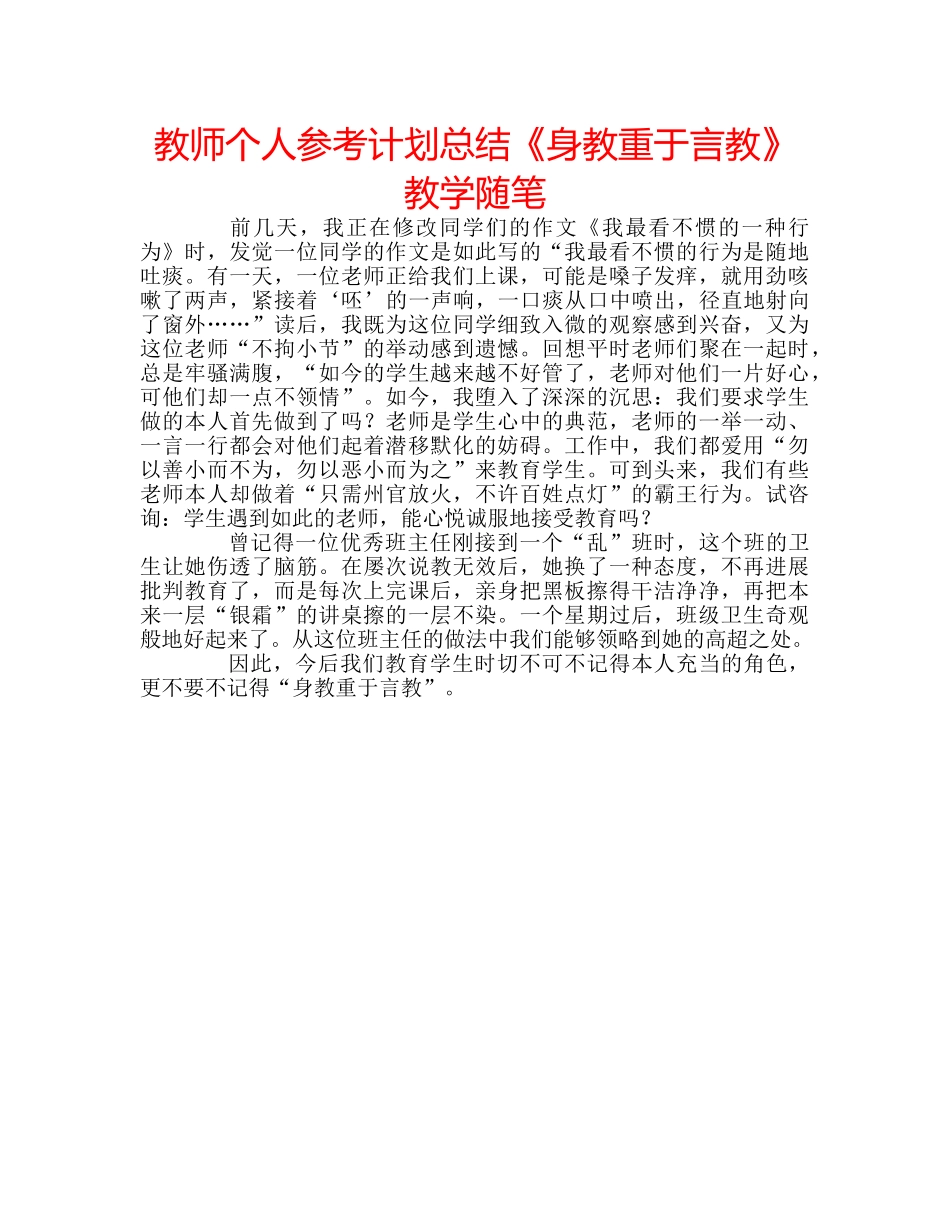 教师个人参考计划总结《身教重于言教》教学随笔

前几天，我正在修改同学们的作文《我最看不惯的一种行为》时，发觉一位同学的作文是如此写的“我最看不惯的行为是随地吐痰。有一天，一位老师正给我们上课，可能是嗓子发痒，就用劲咳嗽了两声，紧接着‘呸’的一声响，一口痰从口中喷出，径直地射向了窗外……”读后，我既为这位同学细致入微的观察感到兴奋，又为这位老师“不拘小节”的举动感到遗憾。回想平时老师们聚在一起时，总是牢骚满腹，“如今的学生越来越不好管了，老师对他们一片好心，可他们却一点不领情”。如今，我堕入了深深的沉思：我们要求学生做的本人首先做到了吗？老师是学生心中的典范，老师的一举一动、一言一行都会对他们起着潜移默化的妨碍。工作中，我们都爱用“勿以善小而不为，勿以恶小而为之”来教育学生。可到头来，我们有些老师本人却做着“只需州官放火，不许百姓点灯”的霸王行为。试咨询：学生遇到如此的老师，能心悦诚服地接受教育吗？

曾记得一位优秀班主任刚接到一个“乱”班时，这个班的卫生让她伤透了脑筋。在屡次说教无效后，她换了一种态度，不再进展批判教育了，而是每次上完课后，亲身把黑板擦得干洁净净，再把本来一层“银霜”的讲桌擦的一层不染。一个星期过后，班级卫生奇观般地好起来了。从这位班主任的做法中我们能够领略到她的高超之处。

因此，今后我们教育学生时切不可不记得本人充当的角色，更不要不记得“身教重于言教”。